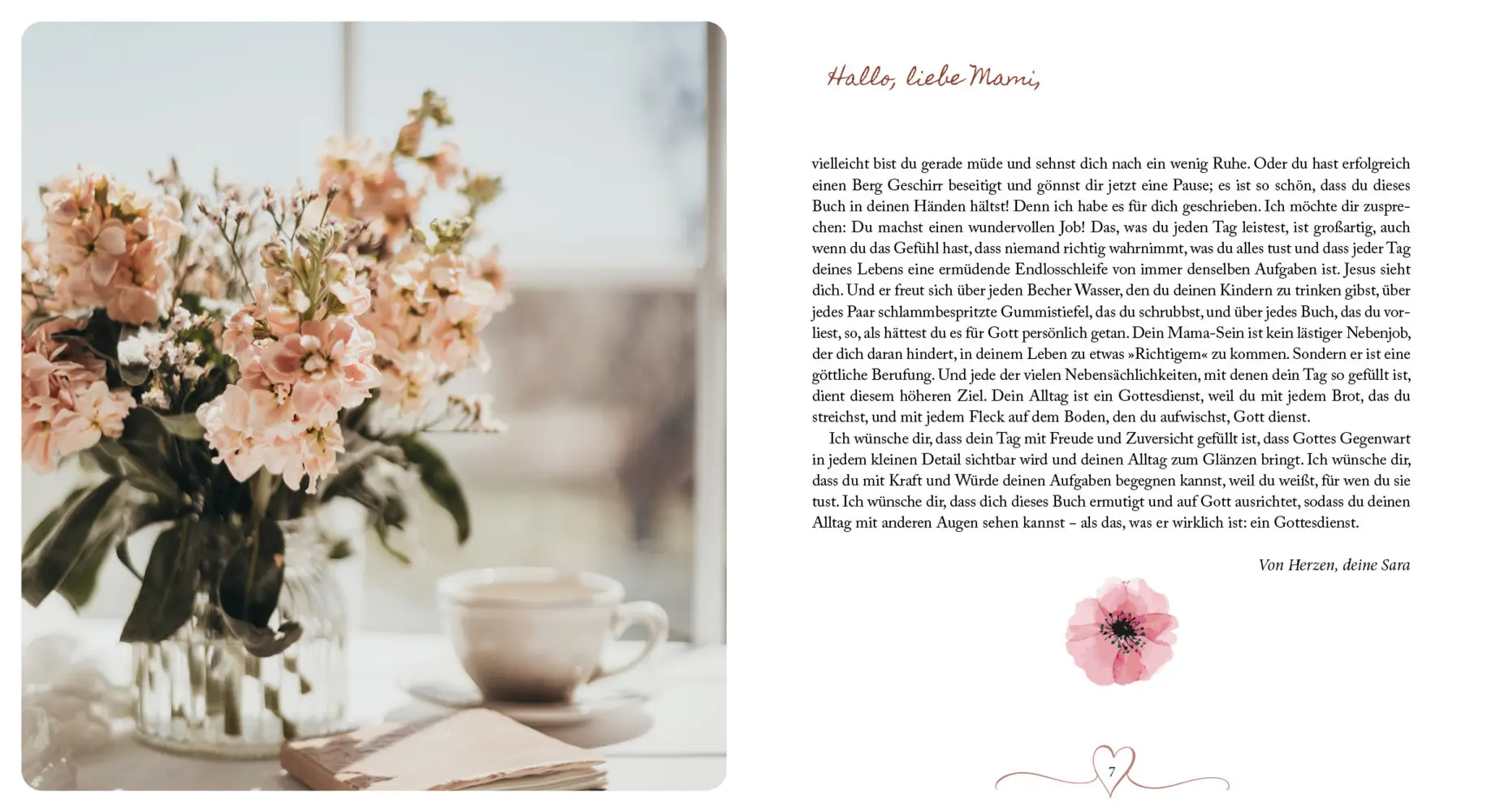 Hallo, liebe Mami,

vielleicht bist du gerade müde und sehnst dich nach ein wenig Ruhe. Oder du hast erfolgreich einen Berg Geschirr beseitigt und gönnst dir jetzt eine Pause; es ist so schön, dass du dieses Buch in deinen Händen hältst! Denn ich habe es für dich geschrieben. Ich möchte dir zusprechen: Du machst einen wundervollen Job! Das, was du jeden Tag leistest, ist großartig, auch wenn du das Gefühl hast, dass niemand richtig wahrnimmt, was du alles tust und dass jeder Tag deines Lebens eine ermüdende Endlosschleife von immer denselben Aufgaben ist. Jesus sieht dich. Und er freut sich über jeden Becher Wasser, den du deinen Kindern zu trinken gibst, über jedes Paar schlammbespritzte Gummistiefel, das du schrubbst, und über jedes Buch, das du vorliest, so, als hättest du es für Gott persönlich getan. Dein Mama-Sein ist kein lästiger Nebenjob, der dich daran hindert, in deinem Leben zu etwas »Richtigem« zu kommen. Sondern er ist eine göttliche Berufung. Und jede der vielen Nebensächlichkeiten, mit denen dein Tag so gefüllt ist, dient diesem höheren Ziel. Dein Alltag ist ein Gottesdienst, weil du mit jedem Brot, das du streichst, und mit jedem Fleck auf dem Boden, den du aufwischst, Gott dienst.

Ich wünsche dir, dass dein Tag mit Freude und Zuversicht gefüllt ist, dass Gottes Gegenwart in jedem kleinen Detail sichtbar wird und deinen Alltag zum Glänzen bringt. Ich wünsche dir, dass du mit Kraft und Würde deinen Aufgaben begegnen kannst, weil du weißt, für wen du sie tust. Ich wünsche dir, dass dich dieses Buch ermutigt und auf Gott ausrichtet, sodass du deinen Alltag mit anderen Augen sehen kannst – als das, was er wirklich ist: ein Gottesdienst.

Von Herzen, deine Sara

7